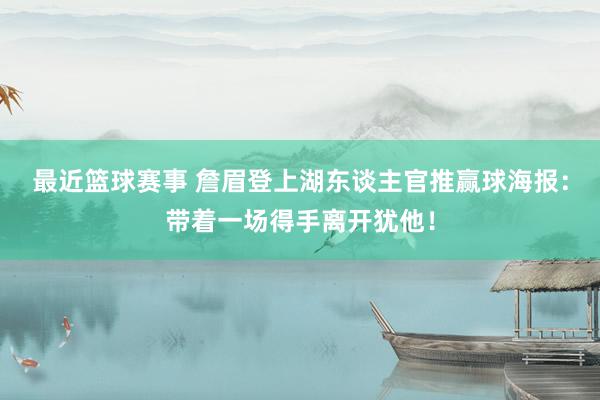 最近篮球赛事 詹眉登上湖东谈主官推赢球海报：带着一场得手离开犹他！